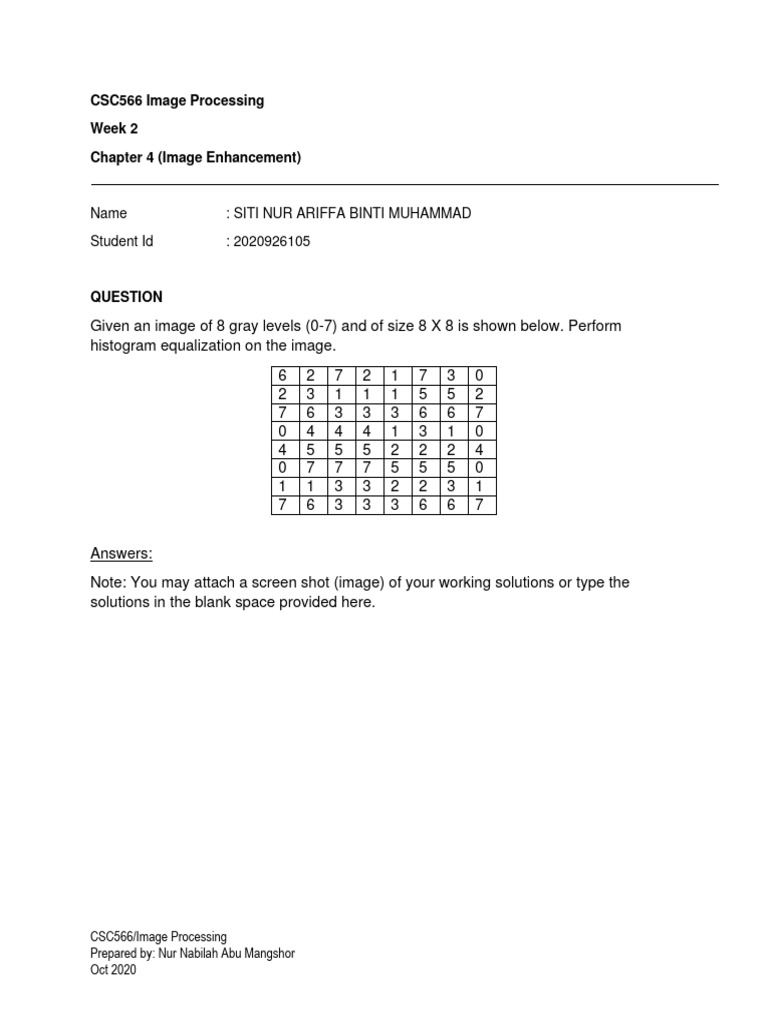 CSC566 Image Processing

Week 2

Chapter 4 (Image Enhancement)

Name : SITI NUR ARIFFA BINTI MUHAMMAD

Student Id : 2020926105

QUESTION

Given an image of 8 gray levels (0-7) and of size 8 X 8 is shown below. Perform histogram equalization on the image.

| 6 | 2 | 7 | 2 | 1 | 7 | 3 | 0 |
|---|---|---|---|---|---|---|---|
| 2 | 3 | 1 | 1 | 1 | 5 | 5 | 2 |
| 7 | 6 | 3 | 3 | 3 | 6 | 6 | 7 |
| 0 | 4 | 4 | 4 | 1 | 3 | 1 | 0 |
| 4 | 5 | 5 | 5 | 2 | 2 | 2 | 4 |
| 0 | 7 | 7 | 7 | 5 | 5 | 5 | 0 |
| 1 | 1 | 3 | 3 | 2 | 2 | 3 | 1 |
| 7 | 6 | 3 | 3 | 3 | 6 | 6 | 7 |

Answers:

Note: You may attach a screen shot (image) of your working solutions or type the solutions in the blank space provided here.

CSC566/Image Processing
Prepared by: Nur Nabilah Abu Mangshor
Oct 2020